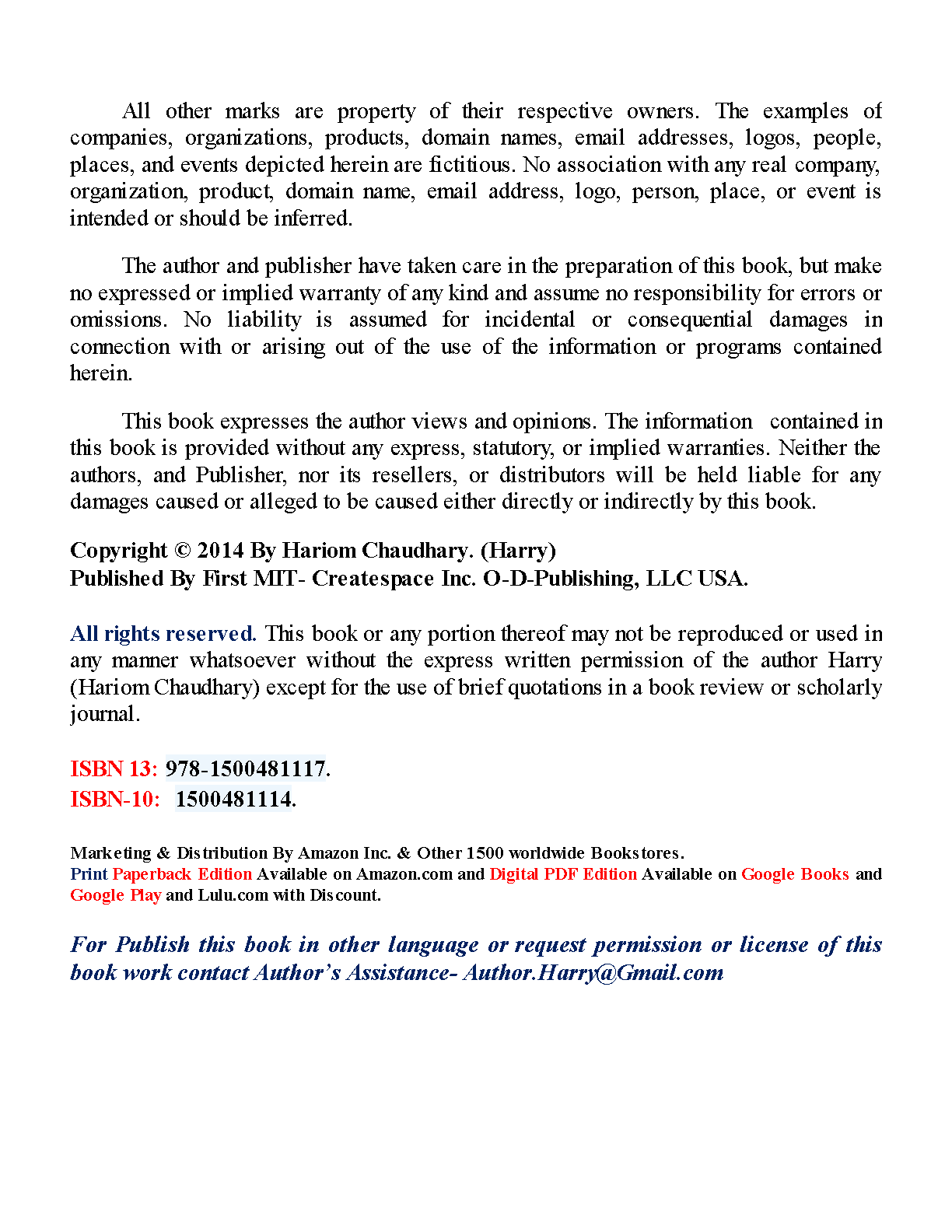 All other marks are property of their respective owners. The examples of companies, organizations, products, domain names, email addresses, logos, people, places, and events depicted herein are fictitious. No association with any real company, organization, product, domain name, email address, logo, person, place, or event is intended or should be inferred.

The author and publisher have taken care in the preparation of this book, but make no expressed or implied warranty of any kind and assume no responsibility for errors or omissions. No liability is assumed for incidental or consequential damages in connection with or arising out of the use of the information or programs contained herein.

This book expresses the author views and opinions. The information contained in this book is provided without any express, statutory, or implied warranties. Neither the authors, and Publisher, nor its resellers, or distributors will be held liable for any damages caused or alleged to be caused either directly or indirectly by this book.

Copyright © 2014 By Hariom Chaudhary. (Harry)
Published By First MIT- Createspace Inc. O-D-Publishing, LLC USA.

All rights reserved. This book or any portion thereof may not be reproduced or used in any manner whatsoever without the express written permission of the author Harry (Hariom Chaudhary) except for the use of brief quotations in a book review or scholarly journal.

ISBN 13: 978-1500481117.
ISBN-10: 1500481114.

Marketing & Distribution By Amazon Inc. & Other 1500 worldwide Bookstores.
Print Paperback Edition Available on Amazon.com and Digital PDF Edition Available on Google Books and Google Play and Lulu.com with Discount.

For Publish this book in other language or request permission or license of this book work contact Author's Assistance- Author.Harry@Gmail.com